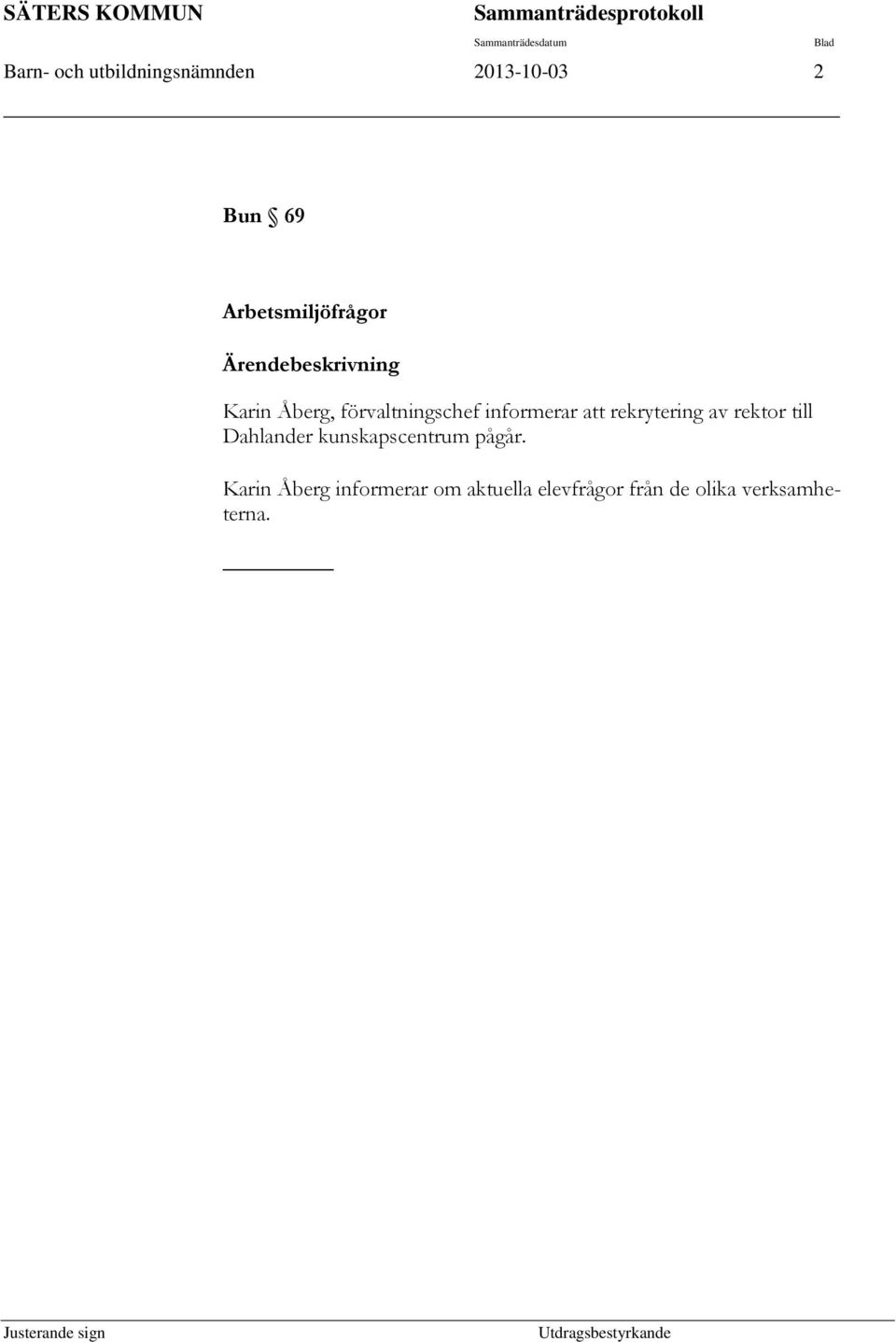 SÄTERS KOMMUN Sammanträdesprotokoll

Sammanträdesdatum Blad

Barn- och utbildningsnämnden 2013-10-03 2

Bun § 69

Arbetsmiljöfrågor

Ärendebeskrivning

Karin Åberg, förvaltningschef informerar att rekrytering av rektor till Dahlander kunskapscentrum pågår.

Karin Åberg informerar om aktuella elevfrågor från de olika verksamheterna.

Justerande sign Utdragsbestyrkande